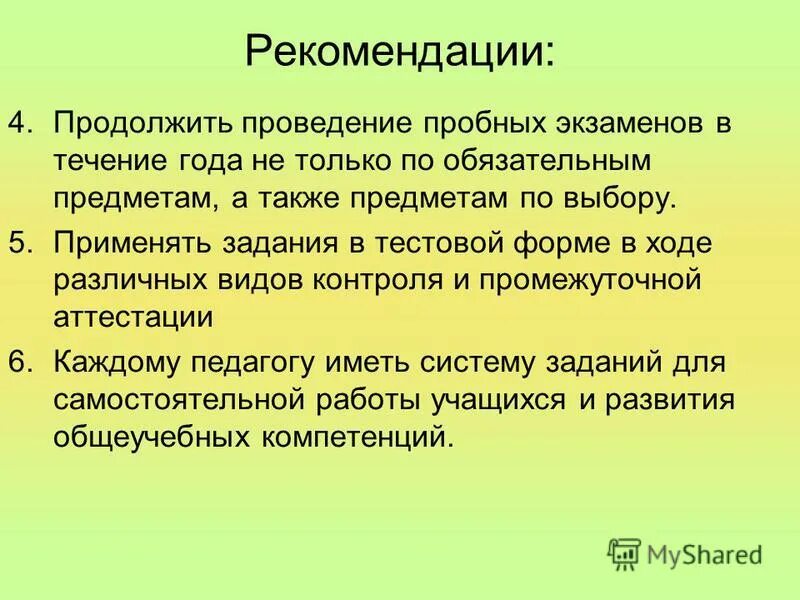 Рекомендации:

4. Продолжить проведение пробных экзаменов в течение года не только по обязательным предметам, а также предметам по выбору.

5. Применять задания в тестовой форме в ходе различных видов контроля и промежуточной аттестации

6. Каждому педагогу иметь систему заданий для самостоятельной работы учащихся и развития общеучебных компетенций.

MyShared